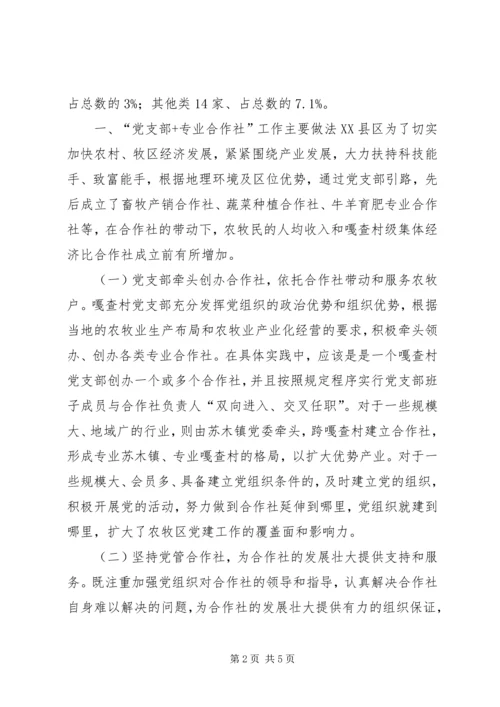 占总数的3%；其他类14家、占总数的7.1%。

一、“党支部+专业合作社”工作主要做法XX县区为了切实加快农村、牧区经济发展，紧紧围绕产业发展，大力扶持科技能手、致富能手，根据地理环境及区位优势，通过党支部引路，先后成立了畜牧产销合作社、蔬菜种植合作社、牛羊育肥专业合作社等，在合作社的带动下，农牧民的人均收入和嘎查村级集体经济比合作社成立前有所增加。

（一）党支部牵头创办合作社，依托合作社带动和服务农牧户。嘎查村党支部充分发挥党组织的政治优势和组织优势，根据当地的农牧业生产布局和农牧业产业化经营的要求，积极牵头领办、创办各类专业合作社。在具体实践中，应该是是一个嘎查村党支部创办一个或多个合作社，并且按照规定程序实行党支部班子成员与合作社负责人“双向进入、交叉任职”。对于一些规模大、地域广的行业，则由苏木镇党委牵头，跨嘎查村建立合作社，形成专业苏木镇、专业嘎查村的格局，以扩大优势产业。对于一些规模大、会员多、具备建立党组织条件的，及时建立党的组织，积极开展党的活动，努力做到合作社延伸到哪里，党组织就建到哪里，扩大了农牧区党建工作的覆盖面和影响力。

（二）坚持党管合作社，为合作社的发展壮大提供支持和服务。既注重加强党组织对合作社的领导和指导，认真解决合作社自身难以解决的问题，为合作社的发展壮大提供有力的组织保证，

第2页 共5页